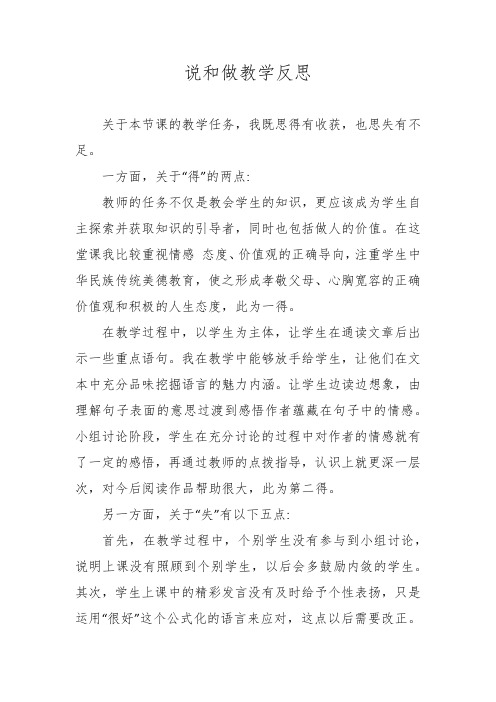 说和做教学反思

关于本节课的教学任务，我既思得有收获，也思失有不足。

一方面，关于“得”的两点:

教师的任务不仅是教会学生的知识，更应该成为学生自主探索并获取知识的引导者，同时也包括做人的价值。在这堂课我比较重视情感 态度、价值观的正确导向，注重学生中华民族传统美德教育，使之形成孝敬父母、心胸宽容的正确价值观和积极的人生态度，此为一得。

在教学过程中，以学生为主体，让学生在通读文章后出示一些重点语句。我在教学中能够放手给学生，让他们在文本中充分品味挖掘语言的魅力内涵。让学生边读边想象，由理解句子表面的意思过渡到感悟作者蕴藏在句子中的情感。小组讨论阶段，学生在充分讨论的过程中对作者的情感就有了一定的感悟，再通过教师的点拨指导，认识上就更深一层次，对今后阅读作品帮助很大，此为第二得。

另一方面，关于“失”有以下五点:

首先，在教学过程中，个别学生没有参与到小组讨论，说明上课没有照顾到个别学生，以后会多鼓励内敛的学生。其次，学生上课中的精彩发言没有及时给予个性表扬，只是运用“很好”这个公式化的语言来应对，这点以后需要改正。